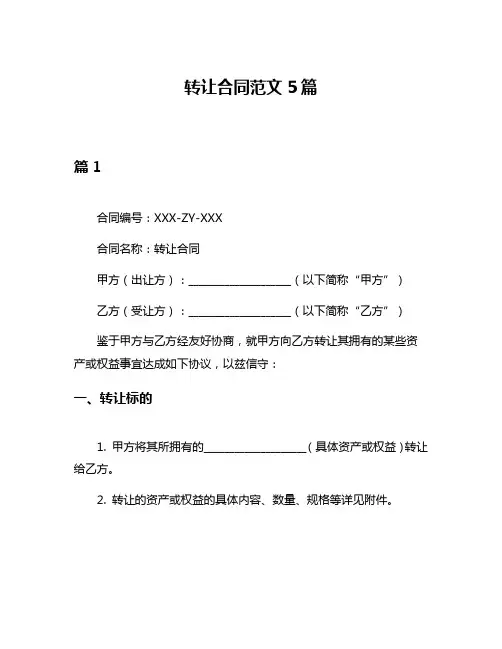 转让合同范文 5篇

篇 1

合同编号：XXX-ZY-XXX

合同名称：转让合同

甲方（出让方）：__________________（以下简称“甲方”）

乙方（受让方）：__________________（以下简称“乙方”）

鉴于甲方与乙方经友好协商，就甲方向乙方转让其拥有的某些资产或权益事宜达成如下协议，以兹信守：

一、转让标的

1. 甲方将其所拥有的__________________（具体资产或权益）转让给乙方。

2. 转让的资产或权益的具体内容、数量、规格等详见附件。